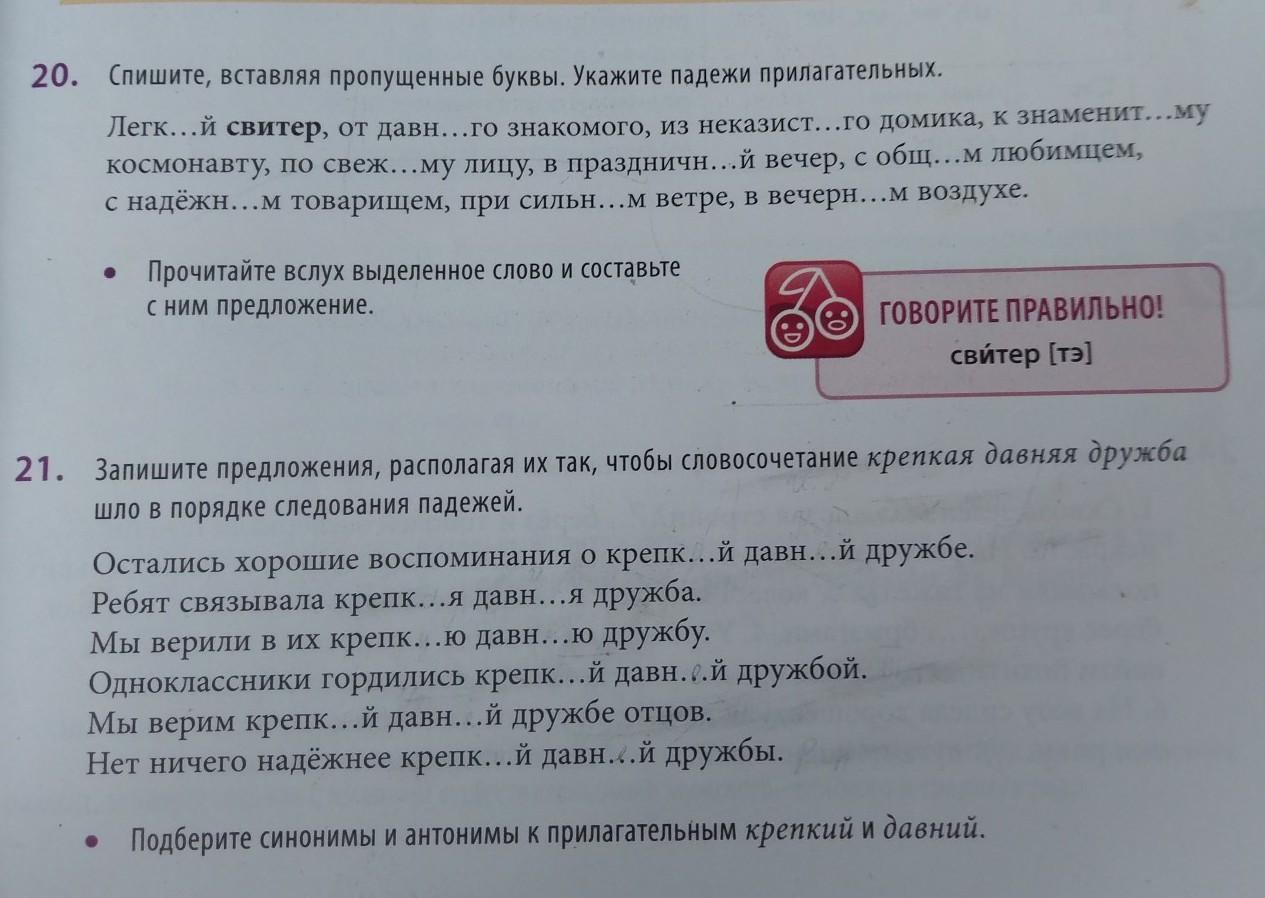 20. Спишите, вставляя пропущенные буквы. Укажите падежи прилагательных.

Легк…й свитер, от давн…го знакомого, из неказист…го домика, к знаменит…му космонавту, по свеж…му лицу, в праздничн…й вечер, с общ…м любимцем, с надёжн…м товарищем, при сильн…м ветре, в вечерн…м воздухе.

• Прочитайте вслух выделенное слово и составьте с ним предложение.

ГОВОРИТЕ ПРАВИЛЬНО!
сви́тер [тэ]

21. Запишите предложения, располагая их так, чтобы словосочетание крепкая давняя дружба шло в порядке следования падежей.

Остались хорошие воспоминания о крепк…й давн…й дружбе.
Ребят связывала крепк…я давн…я дружба.
Мы верили в их крепк…ю давн…ю дружбу.
Одноклассники гордились крепк…й давн…й дружбой.
Мы верим крепк…й давн…й дружбе отцов.
Нет ничего надёжнее крепк…й давн…й дружбы.

• Подберите синонимы и антонимы к прилагательным крепкий и давний.